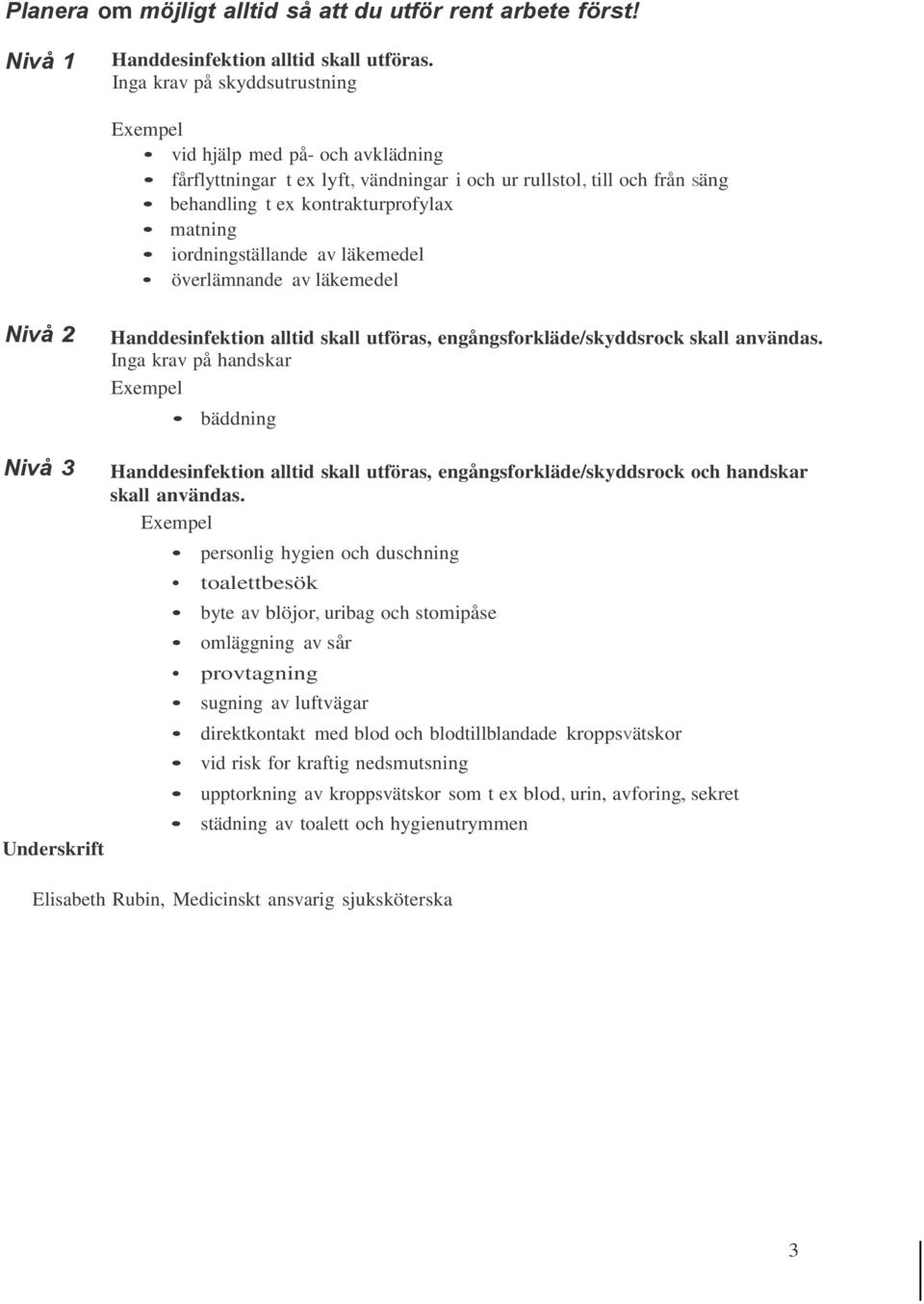 Planera om möjligt alltid så att du utför rent arbete först!

Nivå 1

Handdesinfektion alltid skall utföras.
Inga krav på skyddsutrustning

Exempel
- vid hjälp med på- och avklädning
- fårflyttningar t ex lyft, vändningar i och ur rullstol, till och från säng
- behandling t ex kontrakturprofylax
- matning
- iordningställande av läkemedel
- överlämnande av läkemedel

Nivå 2

Handdesinfektion alltid skall utföras, engångsforkläde/skyddsrock skall användas.
Inga krav på handskar
Exempel
- bäddning

Nivå 3

Handdesinfektion alltid skall utföras, engångsforkläde/skyddsrock och handskar skall användas.
Exempel
- personlig hygien och duschning
- toalettbesök
- byte av blöjor, uribag och stomipåse
- omläggning av sår
- provtagning
- sugning av luftvägar
- direktkontakt med blod och blodtillblandade kroppsvätskor
- vid risk for kraftig nedsmutsning
- upptorkning av kroppsvätskor som t ex blod, urin, avforing, sekret
- städning av toalett och hygienutrymmen

Underskrift

Elisabeth Rubin, Medicinskt ansvarig sjuksköterska

3